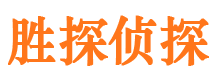 胜探侦探